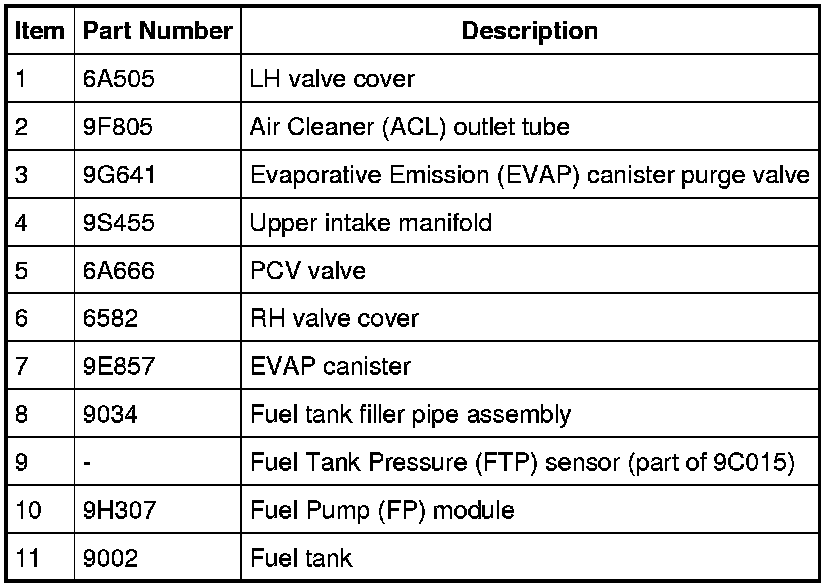 | Item | Part Number | Description |
|---|---|---|
| 1 | 6A505 | LH valve cover |
| 2 | 9F805 | Air Cleaner (ACL) outlet tube |
| 3 | 9G641 | Evaporative Emission (EVAP) canister purge valve |
| 4 | 9S455 | Upper intake manifold |
| 5 | 6A666 | PCV valve |
| 6 | 6582 | RH valve cover |
| 7 | 9E857 | EVAP canister |
| 8 | 9034 | Fuel tank filler pipe assembly |
| 9 | - | Fuel Tank Pressure (FTP) sensor (part of 9C015) |
| 10 | 9H307 | Fuel Pump (FP) module |
| 11 | 9002 | Fuel tank |